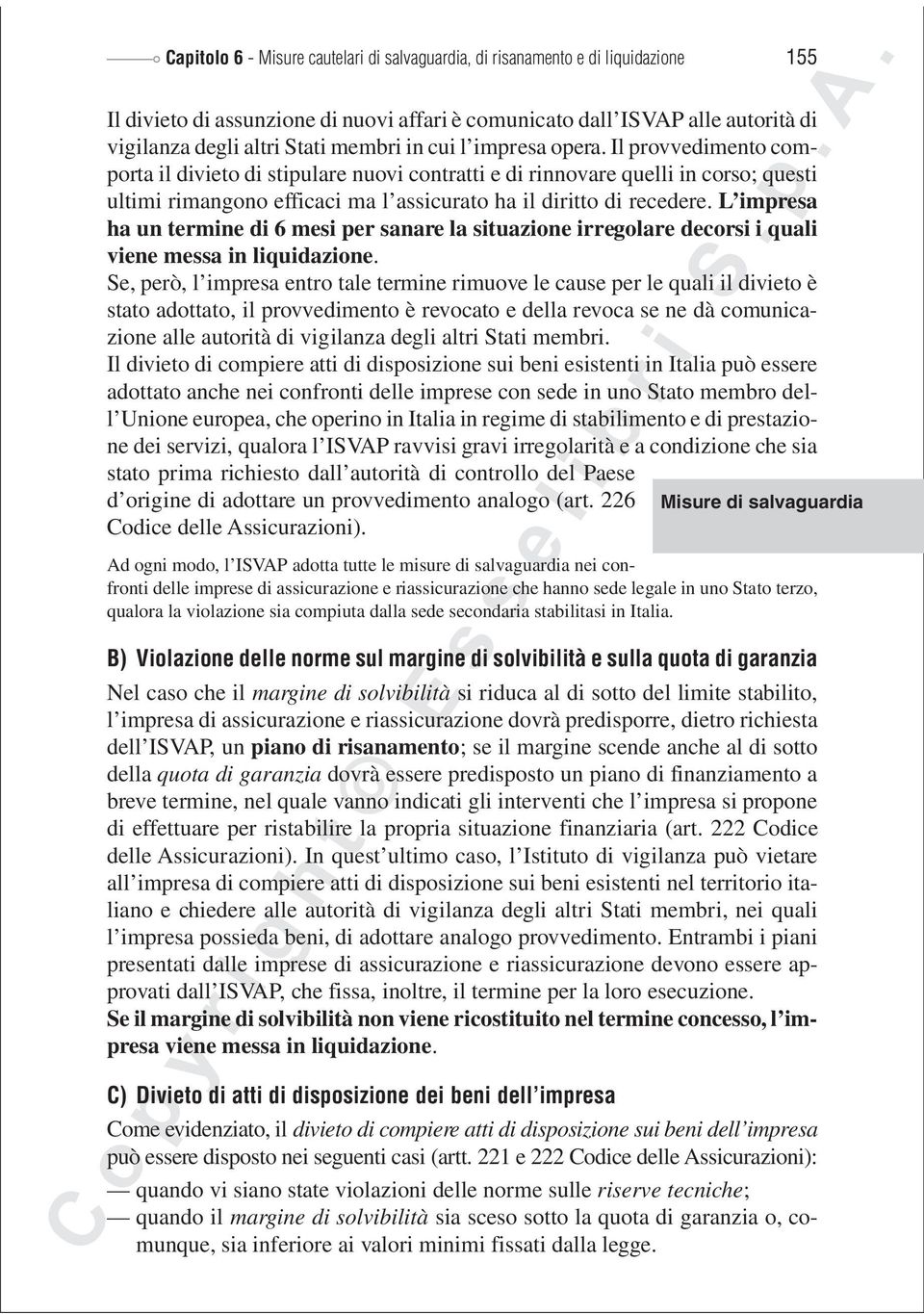 Capitolo 6 - Misure cautelari di salvaguardia, di risanamento e di liquidazione 155

Il divieto di assunzione di nuovi affari è comunicato dall'ISVAP alle autorità di vigilanza degli altri Stati membri in cui l'impresa opera. Il provvedimento comporta il divieto di stipulare nuovi contratti e di rinnovare quelli in corso; questi ultimi rimangono efficaci ma l'assicurato ha il diritto di recedere. L'impresa ha un termine di 6 mesi per sanare la situazione irregolare decorsi i quali viene messa in liquidazione.

Se, però, l'impresa entro tale termine rimuove le cause per le quali il divieto è stato adottato, il provvedimento è revocato e della revoca se ne dà comunicazione alle autorità di vigilanza degli altri Stati membri.

Il divieto di compiere atti di disposizione sui beni esistenti in Italia può essere adottato anche nei confronti delle imprese con sede in uno Stato membro dell'Unione europea, che operino in Italia in regime di stabilimento e di prestazione dei servizi, qualora l'ISVAP ravvisi gravi irregolarità e a condizione che sia stato prima richiesto dall'autorità di controllo del Paese d'origine di adottare un provvedimento analogo (art. 226 Codice delle Assicurazioni).

Misure di salvaguardia

Ad ogni modo, l'ISVAP adotta tutte le misure di salvaguardia nei confronti delle imprese di assicurazione e riassicurazione che hanno sede legale in uno Stato terzo, qualora la violazione sia compiuta dalla sede secondaria stabilitasi in Italia.

B) Violazione delle norme sul margine di solvibilità e sulla quota di garanzia

Nel caso che il margine di solvibilità si riduca al di sotto del limite stabilito, l'impresa di assicurazione e riassicurazione dovrà predisporre, dietro richiesta dell'ISVAP, un piano di risanamento; se il margine scende anche al di sotto della quota di garanzia dovrà essere predisposto un piano di finanziamento a breve termine, nel quale vanno indicati gli interventi che l'impresa si propone di effettuare per ristabilire la propria situazione finanziaria (art. 222 Codice delle Assicurazioni). In quest'ultimo caso, l'Istituto di vigilanza può vietare all'impresa di compiere atti di disposizione sui beni esistenti nel territorio italiano e chiedere alle autorità di vigilanza degli altri Stati membri, nei quali l'impresa possieda beni, di adottare analogo provvedimento. Entrambi i piani presentati dalle imprese di assicurazione e riassicurazione devono essere approvati dall'ISVAP, che fissa, inoltre, il termine per la loro esecuzione.

Se il margine di solvibilità non viene ricostituito nel termine concesso, l'impresa viene messa in liquidazione.

C) Divieto di atti di disposizione dei beni dell'impresa

Come evidenziato, il divieto di compiere atti di disposizione sui beni dell'impresa può essere disposto nei seguenti casi (artt. 221 e 222 Codice delle Assicurazioni):
— quando vi siano state violazioni delle norme sulle riserve tecniche;
— quando il margine di solvibilità sia sceso sotto la quota di garanzia o, comunque, sia inferiore ai valori minimi fissati dalla legge.

Copyright © Esselibri S.p.A.